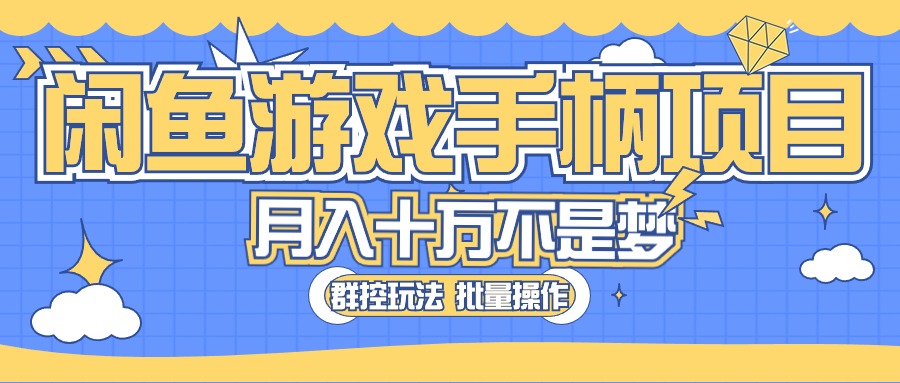 闲鱼游戏手柄项目

月入十万不是梦

群控玩法 批量操作